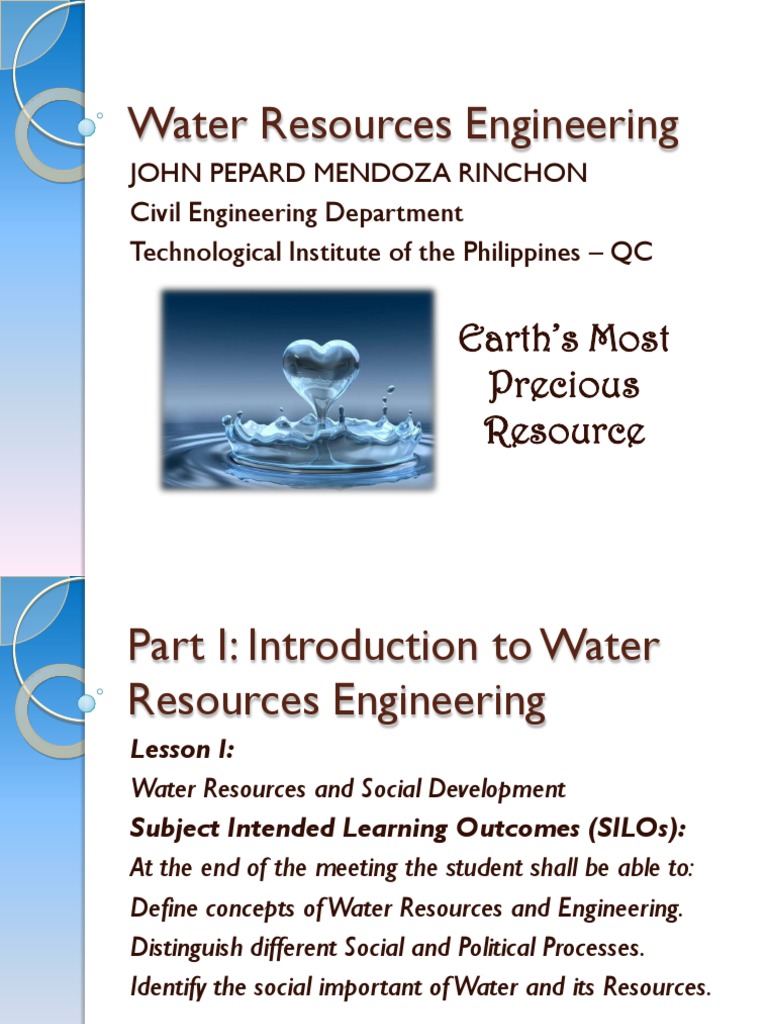 Water Resources Engineering

JOHN PEPARD MENDOZA RINCHON

Civil Engineering Department

Technological Institute of the Philippines – QC

Earth's Most Precious Resource

Part I: Introduction to Water Resources Engineering

Lesson I:

Water Resources and Social Development

Subject Intended Learning Outcomes (SILOs):

At the end of the meeting the student shall be able to:

Define concepts of Water Resources and Engineering.

Distinguish different Social and Political Processes.

Identify the social important of Water and its Resources.